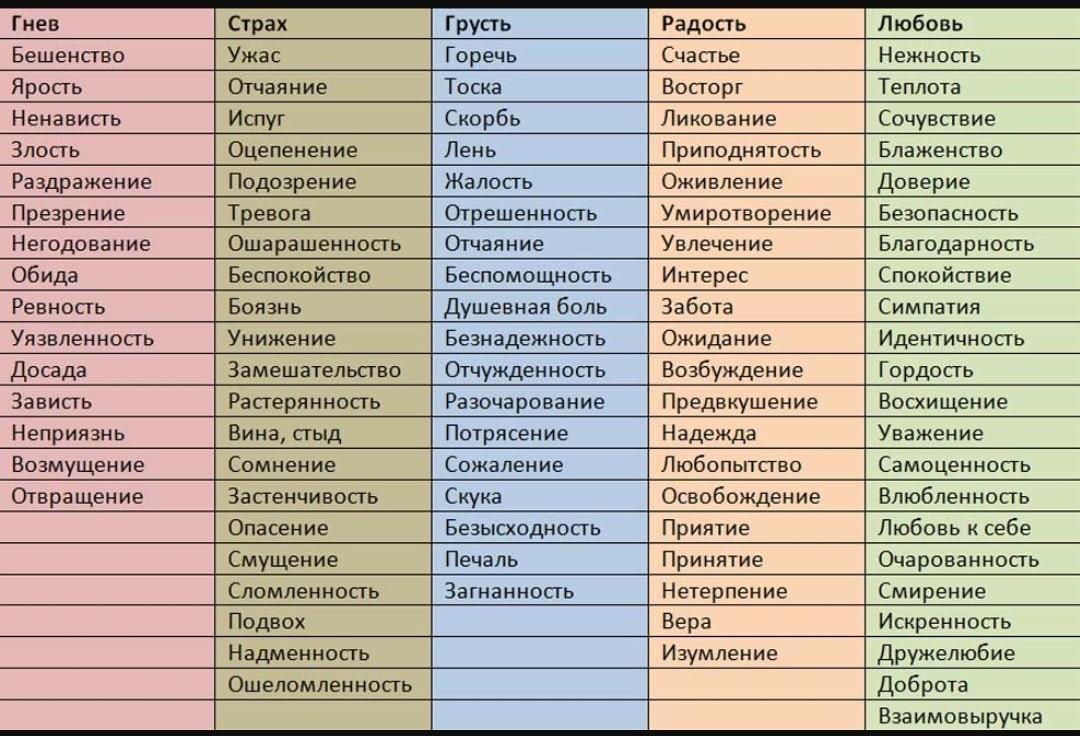 | Гнев | Страх | Грусть | Радость | Любовь |
|---|---|---|---|---|
| Бешенство | Ужас | Горечь | Счастье | Нежность |
| Ярость | Отчаяние | Тоска | Восторг | Теплота |
| Ненависть | Испуг | Скорбь | Ликование | Сочувствие |
| Злость | Оцепенение | Лень | Приподнятость | Блаженство |
| Раздражение | Подозрение | Жалость | Оживление | Доверие |
| Презрение | Тревога | Отрешенность | Умиротворение | Безопасность |
| Негодование | Ошарашенность | Отчаяние | Увлечение | Благодарность |
| Обида | Беспокойство | Беспомощность | Интерес | Спокойствие |
| Ревность | Боязнь | Душевная боль | Забота | Симпатия |
| Уязвленность | Унижение | Безнадежность | Ожидание | Идентичность |
| Досада | Замешательство | Отчужденность | Возбуждение | Гордость |
| Зависть | Растерянность | Разочарование | Предвкушение | Восхищение |
| Неприязнь | Вина, стыд | Потрясение | Надежда | Уважение |
| Возмущение | Сомнение | Сожаление | Любопытство | Самоценность |
| Отвращение | Застенчивость | Скука | Освобождение | Влюбленность |
| | Опасение | Безысходность | Приятие | Любовь к себе |
| | Смущение | Печаль | Принятие | Очарованность |
| | Сломленность | Загнанность | Нетерпение | Смирение |
| | Подвох | | Вера | Искренность |
| | Надменность | | Изумление | Дружелюбие |
| | Ошеломленность | | | Доброта |
| | | | | Взаимовыручка |